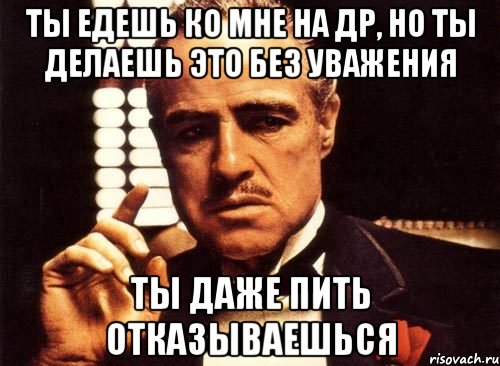 ТЫ ЕДЕШЬ КО МНЕ НА ДР, НО ТЫ ДЕЛАЕШЬ ЭТО БЕЗ УВАЖЕНИЯ

ТЫ ДАЖЕ ПИТЬ ОТКАЗЫВАЕШЬСЯ

risovach.ru